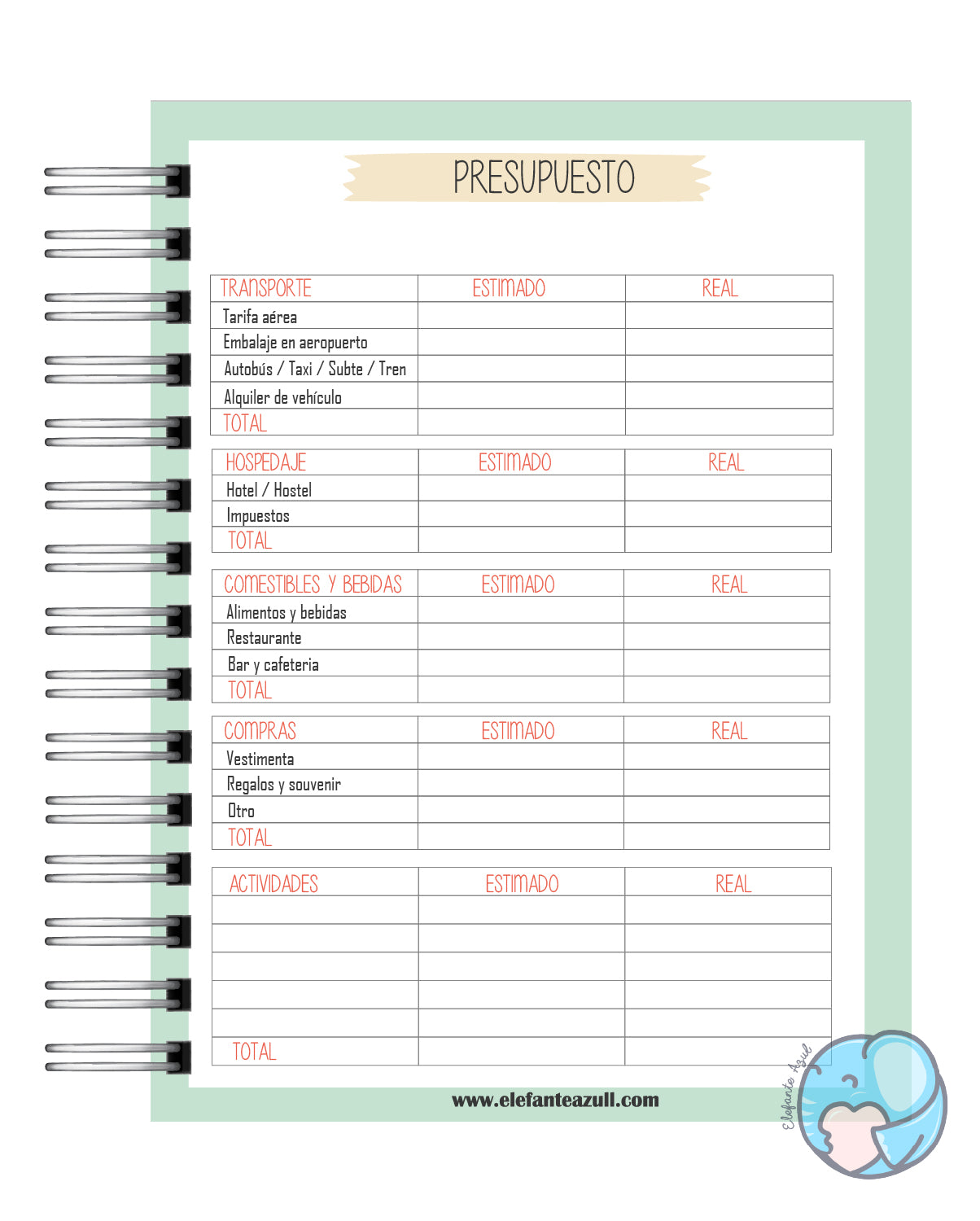 PRESUPUESTO

| TRANSPORTE | ESTIMADO | REAL |
|---|---|---|
| Tarifa aérea | | |
| Embalaje en aeropuerto | | |
| Autobús / Taxi / Subte / Tren | | |
| Alquiler de vehículo | | |
| TOTAL | | |

| HOSPEDAJE | ESTIMADO | REAL |
|---|---|---|
| Hotel / Hostel | | |
| Impuestos | | |
| TOTAL | | |

| COMESTIBLES Y BEBIDAS | ESTIMADO | REAL |
|---|---|---|
| Alimentos y bebidas | | |
| Restaurante | | |
| Bar y cafeteria | | |
| TOTAL | | |

| COMPRAS | ESTIMADO | REAL |
|---|---|---|
| Vestimenta | | |
| Regalos y souvenir | | |
| Otro | | |
| TOTAL | | |

| ACTIVIDADES | ESTIMADO | REAL |
|---|---|---|
| | | |
| | | |
| | | |
| | | |
| | | |
| TOTAL | | |

www.elefanteazull.com

Elefante Azul